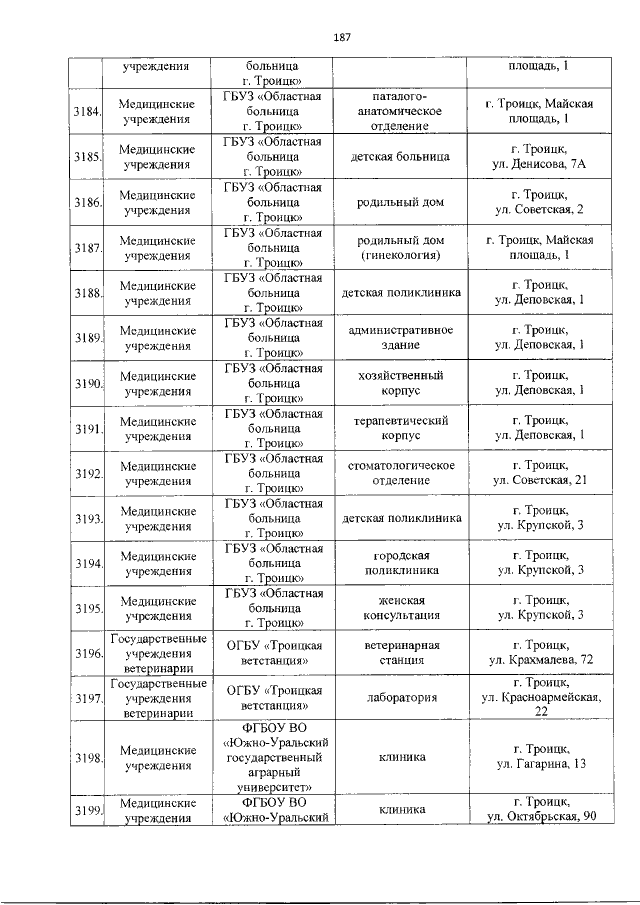 187

| | учреждения | больница г. Троицк» | | площадь, 1 |
|---|---|---|---|---|
| 3184. | Медицинские учреждения | ГБУЗ «Областная больница г. Троицк» | паталого-анатомическое отделение | г. Троицк, Майская площадь, 1 |
| 3185. | Медицинские учреждения | ГБУЗ «Областная больница г. Троицк» | детская больница | г. Троицк, ул. Денисова, 7А |
| 3186. | Медицинские учреждения | ГБУЗ «Областная больница г. Троицк» | родильный дом | г. Троицк, ул. Советская, 2 |
| 3187. | Медицинские учреждения | ГБУЗ «Областная больница г. Троицк» | родильный дом (гинекология) | г. Троицк, Майская площадь, 1 |
| 3188. | Медицинские учреждения | ГБУЗ «Областная больница г. Троицк» | детская поликлиника | г. Троицк, ул. Деповская, 1 |
| 3189. | Медицинские учреждения | ГБУЗ «Областная больница г. Троицк» | административное здание | г. Троицк, ул. Деповская, 1 |
| 3190. | Медицинские учреждения | ГБУЗ «Областная больница г. Троицк» | хозяйственный корпус | г. Троицк, ул. Деповская, 1 |
| 3191. | Медицинские учреждения | ГБУЗ «Областная больница г. Троицк» | терапевтический корпус | г. Троицк, ул. Деповская, 1 |
| 3192. | Медицинские учреждения | ГБУЗ «Областная больница г. Троицк» | стоматологическое отделение | г. Троицк, ул. Советская, 21 |
| 3193. | Медицинские учреждения | ГБУЗ «Областная больница г. Троицк» | детская поликлиника | г. Троицк, ул. Крупской, 3 |
| 3194. | Медицинские учреждения | ГБУЗ «Областная больница г. Троицк» | городская поликлиника | г. Троицк, ул. Крупской, 3 |
| 3195. | Медицинские учреждения | ГБУЗ «Областная больница г. Троицк» | женская консультация | г. Троицк, ул. Крупской, 3 |
| 3196. | Государственные учреждения ветеринарии | ОГБУ «Троицкая ветстанция» | ветеринарная станция | г. Троицк, ул. Крахмалева, 72 |
| 3197. | Государственные учреждения ветеринарии | ОГБУ «Троицкая ветстанция» | лаборатория | г. Троицк, ул. Красноармейская, 22 |
| 3198. | Медицинские учреждения | ФГБОУ ВО «Южно-Уральский государственный аграрный университет» | клиника | г. Троицк, ул. Гагарина, 13 |
| 3199. | Медицинские учреждения | ФГБОУ ВО «Южно-Уральский | клиника | г. Троицк, ул. Октябрьская, 90 |